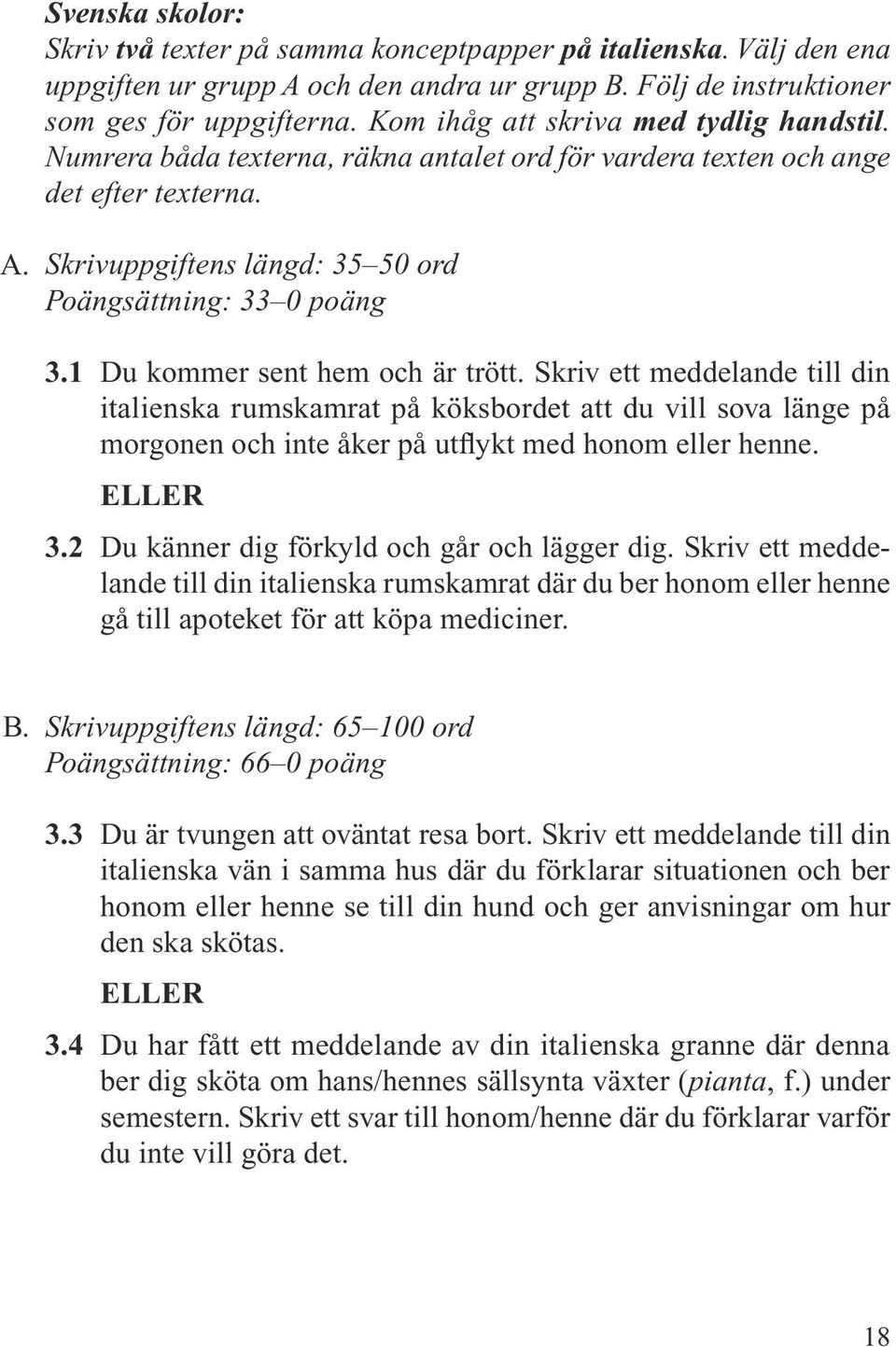 Svenska skolor:
Skriv två texter på samma konceptpapper på italienska. Välj den ena uppgiften ur grupp A och den andra ur grupp B. Följ de instruktioner som ges för uppgifterna. Kom ihåg att skriva med tydlig handstil. Numrera båda texterna, räkna antalet ord för vardera texten och ange det efter texterna.

A. Skrivuppgiftens längd: 35–50 ord
Poängsättning: 33–0 poäng

3.1 Du kommer sent hem och är trött. Skriv ett meddelande till din italienska rumskamrat på köksbordet att du vill sova länge på morgonen och inte åker på utflykt med honom eller henne.

ELLER

3.2 Du känner dig förkyld och går och lägger dig. Skriv ett meddelande till din italienska rumskamrat där du ber honom eller henne gå till apoteket för att köpa mediciner.

B. Skrivuppgiftens längd: 65–100 ord
Poängsättning: 66–0 poäng

3.3 Du är tvungen att oväntat resa bort. Skriv ett meddelande till din italienska vän i samma hus där du förklarar situationen och ber honom eller henne se till din hund och ger anvisningar om hur den ska skötas.

ELLER

3.4 Du har fått ett meddelande av din italienska granne där denna ber dig sköta om hans/hennes sällsynta växter (pianta, f.) under semestern. Skriv ett svar till honom/henne där du förklarar varför du inte vill göra det.

18